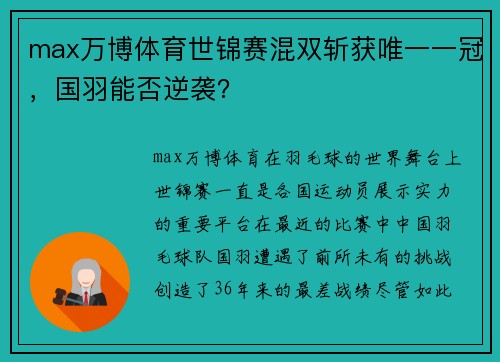 max万博体育世锦赛混双斩获唯一一冠，国羽能否逆袭?

max万博体育在羽毛球的世界舞台上世锦赛一直是各国运动员展示实力的重要平台在最近的比赛中中国羽毛球队国羽遭遇了前所未有的挑战创造了36年来的最差战绩尽管如此